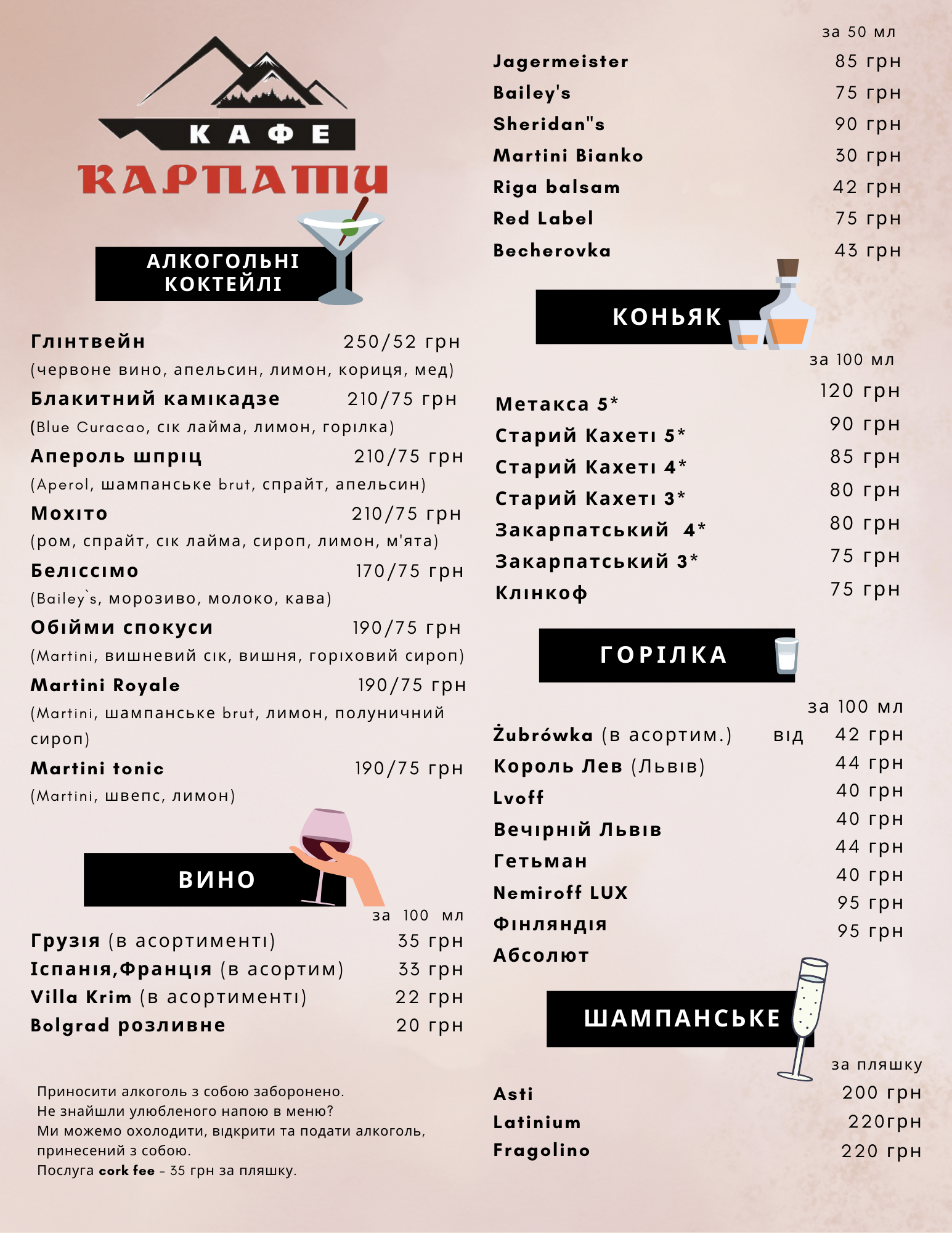 КАФЕ
КАРПАТИ

АЛКОГОЛЬНІ КОКТЕЙЛІ

Глінтвейн 250/52 грн
(червоне вино, апельсин, лимон, кориця, мед)
Блакитний камікадзе 210/75 грн
(Blue Curacao, сік лайма, лимон, горілка)
Апероль шпріц 210/75 грн
(Aperol, шампанське brut, спрайт, апельсин)
Мохіто 210/75 грн
(ром, спрайт, сік лайма, сироп, лимон, м'ята)
Беліссімо 170/75 грн
(Bailey`s, морозиво, молоко, кава)
Обійми спокуси 190/75 грн
(Martini, вишневий сік, вишня, горіховий сироп)
Martini Royale 190/75 грн
(Martini, шампанське brut, лимон, полуничний сироп)
Martini tonic 190/75 грн
(Martini, швепс, лимон)

ВИНО

за 100 мл
Грузія (в асортименті) 35 грн
Іспанія,Франція (в асортим) 33 грн
Villa Krim (в асортименті) 22 грн
Bolgrad розливне 20 грн

Приносити алкоголь з собою заборонено.
Не знайшли улюбленого напою в меню?
Ми можемо охолодити, відкрити та подати алкоголь, принесений з собою.
Послуга cork fee - 35 грн за пляшку.

за 50 мл
Jagermeister 85 грн
Bailey's 75 грн
Sheridan"s 90 грн
Martini Bianko 30 грн
Riga balsam 42 грн
Red Label 75 грн
Becherovka 43 грн

КОНЬЯК

за 100 мл
Метакса 5* 120 грн
Старий Кахеті 5* 90 грн
Старий Кахеті 4* 85 грн
Старий Кахеті 3* 80 грн
Закарпатський 4* 80 грн
Закарпатський 3* 75 грн
Клінкоф 75 грн

ГОРІЛКА

за 100 мл
Żubrówka (в асортим.) від 42 грн
Король Лев (Львів) 44 грн
Lvoff 40 грн
Вечірній Львів 40 грн
Гетьман 44 грн
Nemiroff LUX 40 грн
Фінляндія 95 грн
Абсолют 95 грн

ШАМПАНСЬКЕ

за пляшку
Asti 200 грн
Latinium 220грн
Fragolino 220 грн